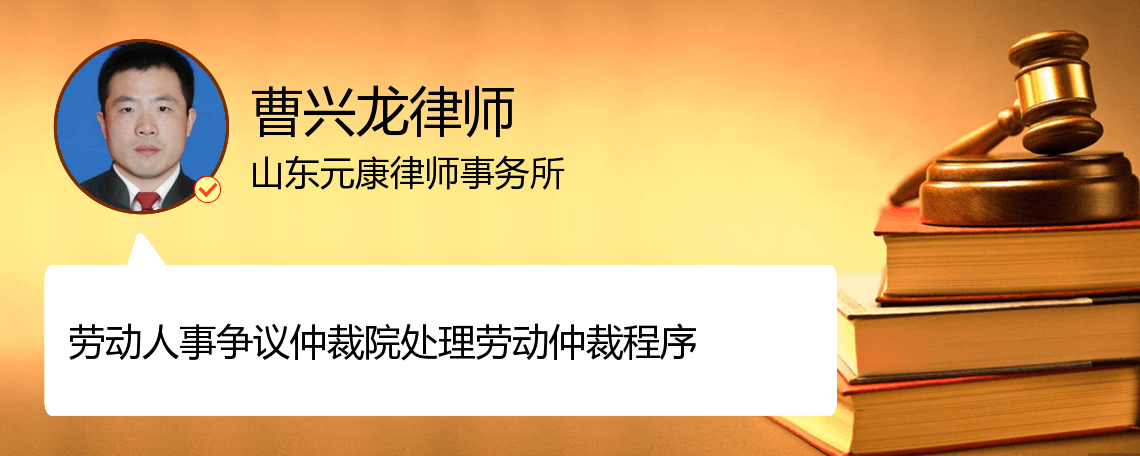 曹兴龙律师
山东元康律师事务所

劳动人事争议仲裁院处理劳动仲裁程序